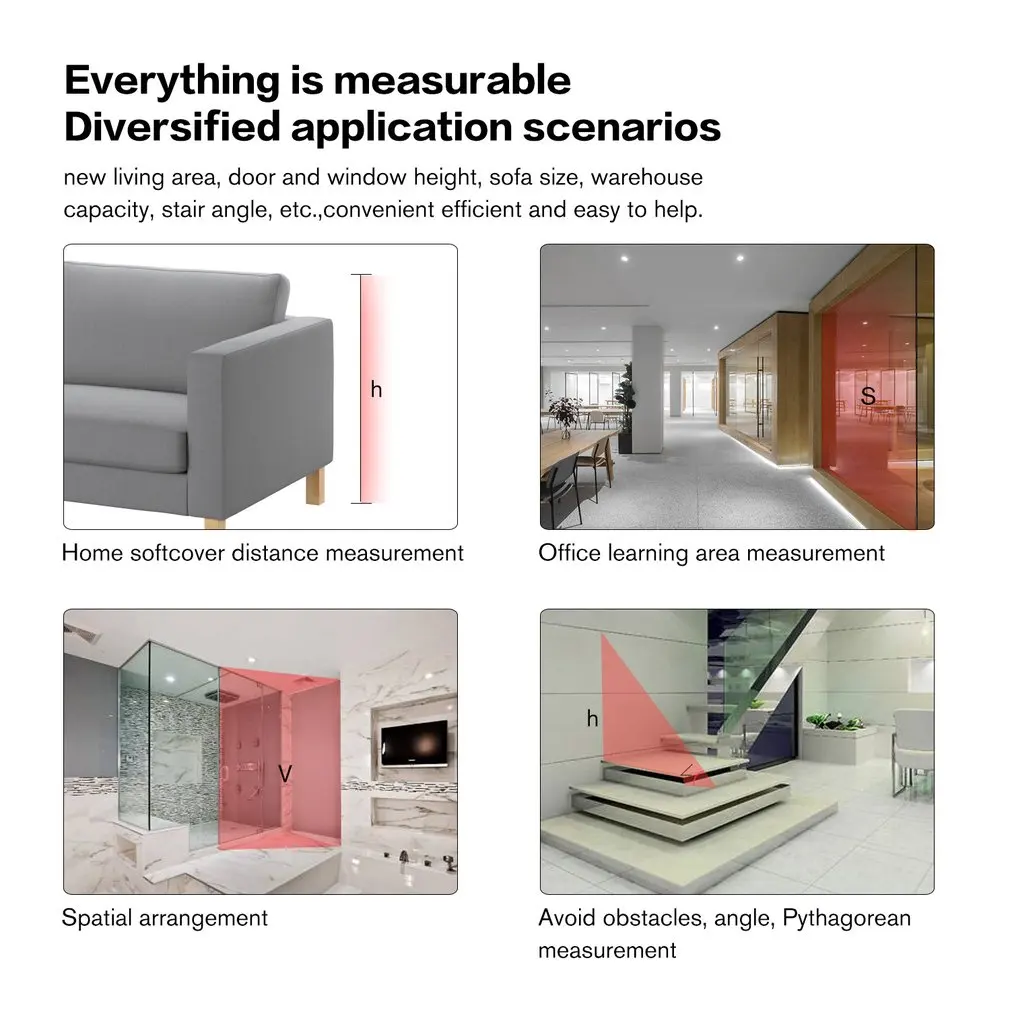 Everything is measurable
Diversified application scenarios

new living area, door and window height, sofa size, warehouse capacity, stair angle, etc.,convenient efficient and easy to help.

h

Home softcover distance measurement

S

Office learning area measurement

V

Spatial arrangement

h

Avoid obstacles, angle, Pythagorean measurement